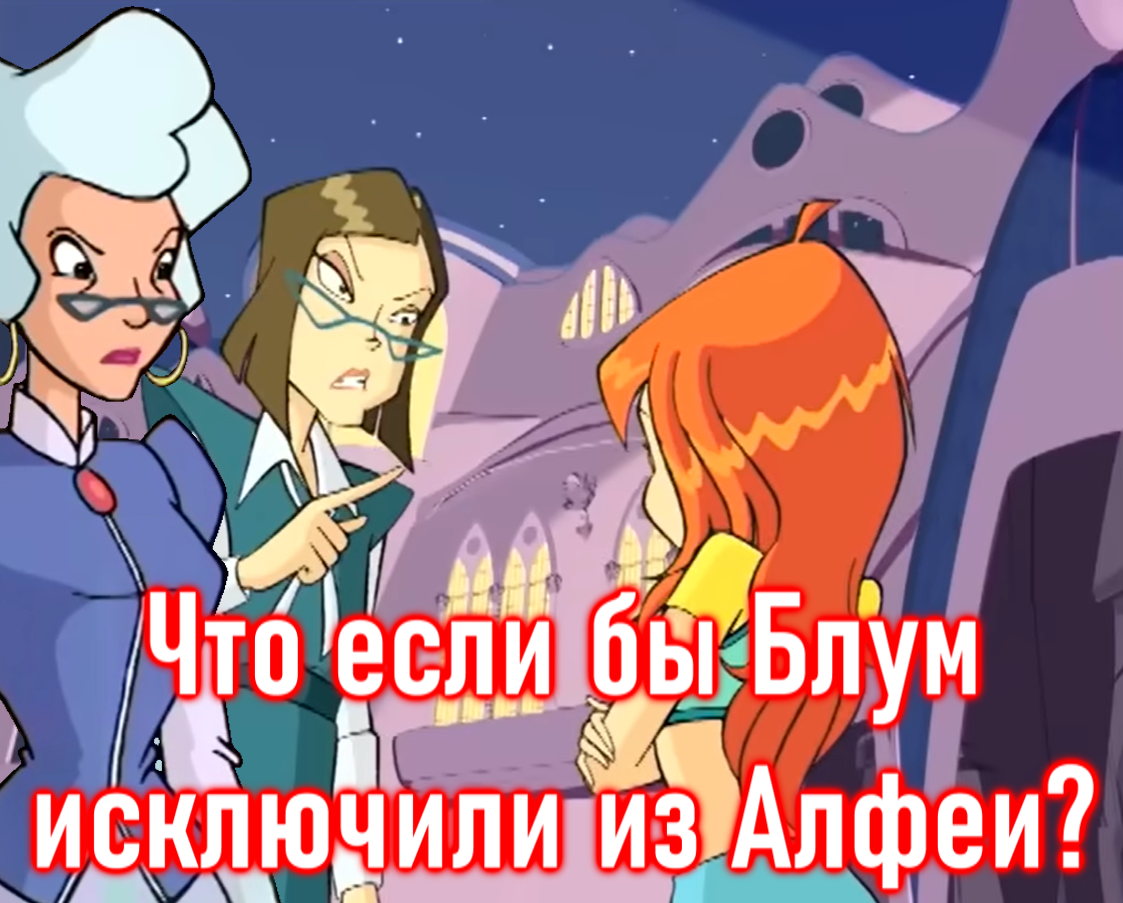 Что если бы Блум исключили из Алфеи?